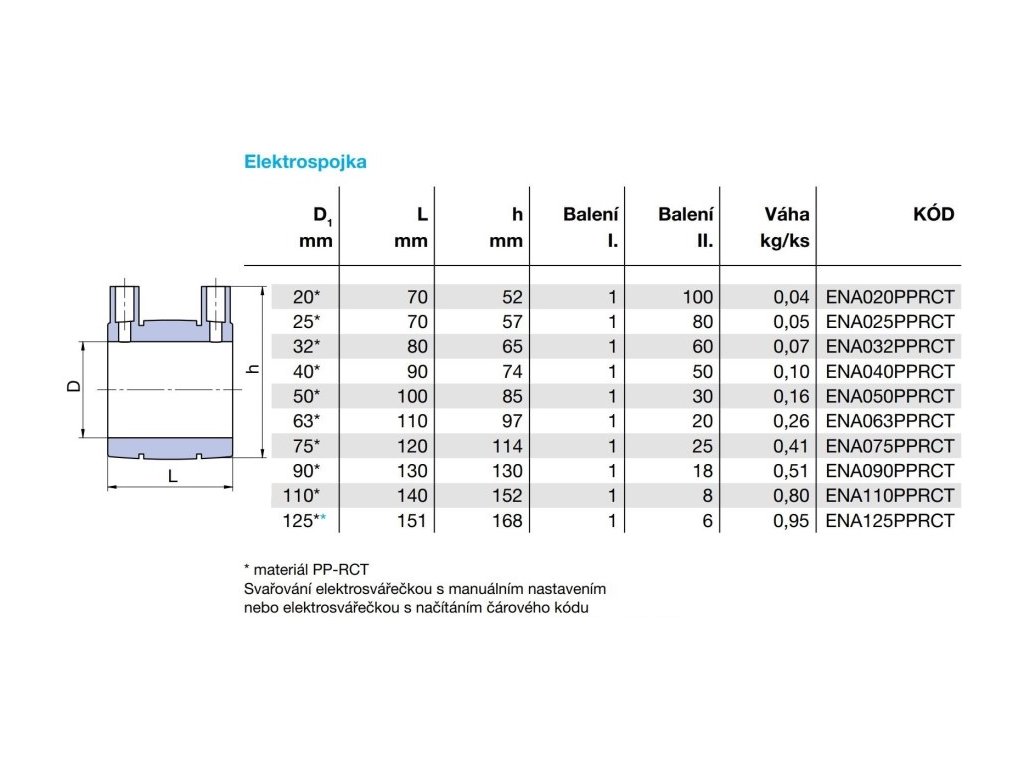 Elektrospojka

D
h
L

| $D_1$ mm | L mm | h mm | Balení I. | Balení II. | Váha kg/ks | KÓD |
|---|---|---|---|---|---|---|
| 20* | 70 | 52 | 1 | 100 | 0,04 | ENA020PPRCT |
| 25* | 70 | 57 | 1 | 80 | 0,05 | ENA025PPRCT |
| 32* | 80 | 65 | 1 | 60 | 0,07 | ENA032PPRCT |
| 40* | 90 | 74 | 1 | 50 | 0,10 | ENA040PPRCT |
| 50* | 100 | 85 | 1 | 30 | 0,16 | ENA050PPRCT |
| 63* | 110 | 97 | 1 | 20 | 0,26 | ENA063PPRCT |
| 75* | 120 | 114 | 1 | 25 | 0,41 | ENA075PPRCT |
| 90* | 130 | 130 | 1 | 18 | 0,51 | ENA090PPRCT |
| 110* | 140 | 152 | 1 | 8 | 0,80 | ENA110PPRCT |
| 125** | 151 | 168 | 1 | 6 | 0,95 | ENA125PPRCT |

* materiál PP-RCT
Svařování elektrosvářečkou s manuálním nastavením nebo elektrosvářečkou s načítáním čárového kódu